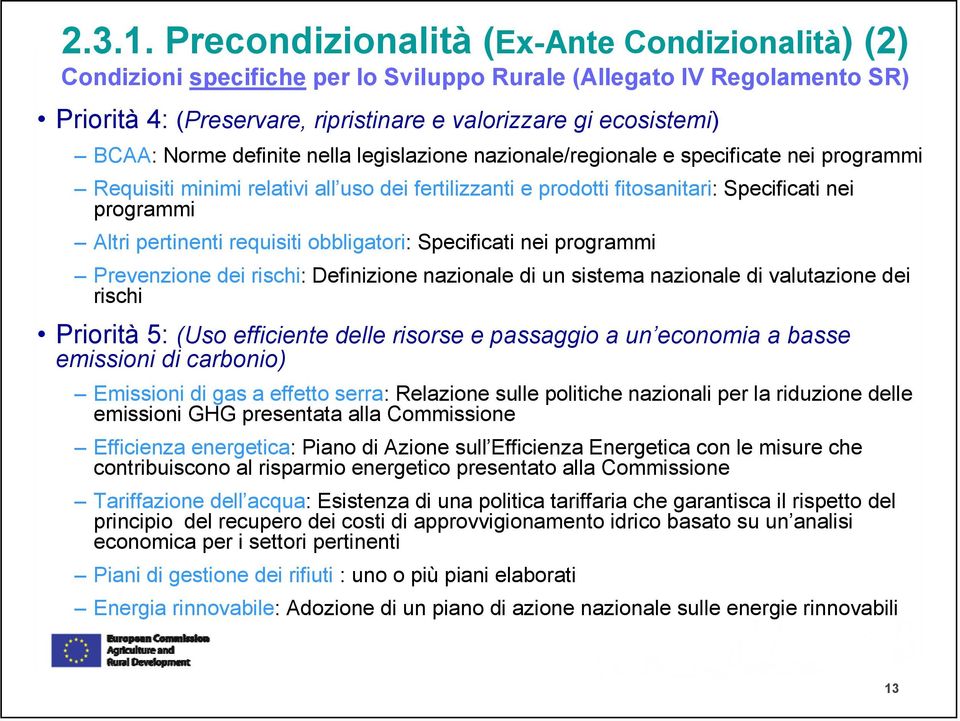 2.3.1. Precondizionalità (Ex-Ante Condizionalità) (2)
Condizioni specifiche per lo Sviluppo Rurale (Allegato IV Regolamento SR)

• Priorità 4: (Preservare, ripristinare e valorizzare gi ecosistemi)
– BCAA: Norme definite nella legislazione nazionale/regionale e specificate nei programmi
– Requisiti minimi relativi all'uso dei fertilizzanti e prodotti fitosanitari: Specificati nei programmi
– Altri pertinenti requisiti obbligatori: Specificati nei programmi
– Prevenzione dei rischi: Definizione nazionale di un sistema nazionale di valutazione dei rischi

• Priorità 5: (Uso efficiente delle risorse e passaggio a un'economia a basse emissioni di carbonio)
– Emissioni di gas a effetto serra: Relazione sulle politiche nazionali per la riduzione delle emissioni GHG presentata alla Commissione
– Efficienza energetica: Piano di Azione sull'Efficienza Energetica con le misure che contribuiscono al risparmio energetico presentato alla Commissione
– Tariffazione dell'acqua: Esistenza di una politica tariffaria che garantisca il rispetto del principio del recupero dei costi di approvvigionamento idrico basato su un'analisi economica per i settori pertinenti
– Piani di gestione dei rifiuti : uno o più piani elaborati
– Energia rinnovabile: Adozione di un piano di azione nazionale sulle energie rinnovabili

European Commission
Agriculture and
Rural Development

13